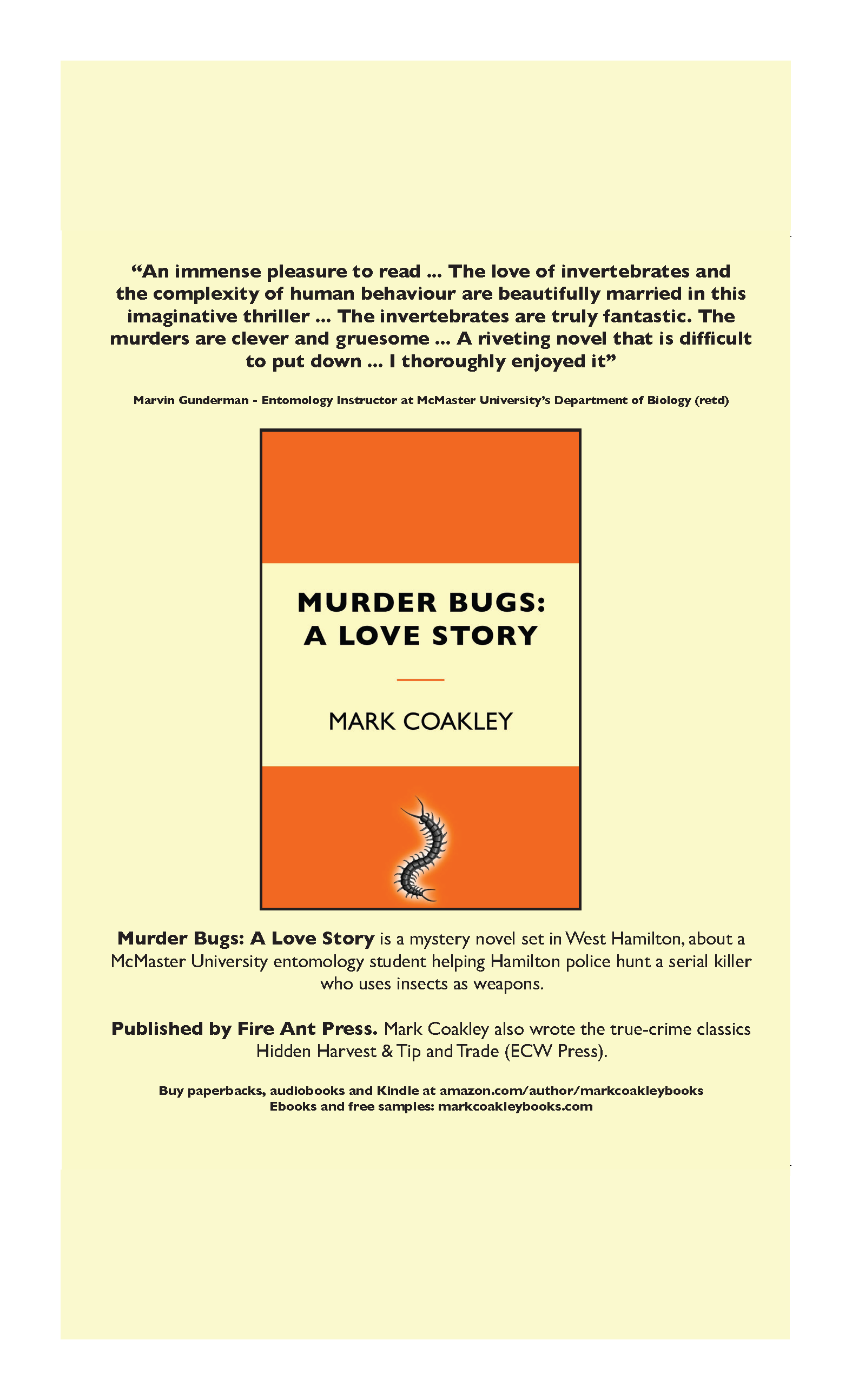 "An immense pleasure to read ... The love of invertebrates and the complexity of human behaviour are beautifully married in this imaginative thriller ... The invertebrates are truly fantastic. The murders are clever and gruesome ... A riveting novel that is difficult to put down ... I thoroughly enjoyed it"

Marvin Gunderman - Entomology Instructor at McMaster University's Department of Biology (retd)

MURDER BUGS: A LOVE STORY

MARK COAKLEY

Murder Bugs: A Love Story is a mystery novel set in West Hamilton, about a McMaster University entomology student helping Hamilton police hunt a serial killer who uses insects as weapons.

Published by Fire Ant Press. Mark Coakley also wrote the true-crime classics Hidden Harvest & Tip and Trade (ECW Press).

Buy paperbacks, audiobooks and Kindle at amazon.com/author/markcoakleybooks
Ebooks and free samples: markcoakleybooks.com